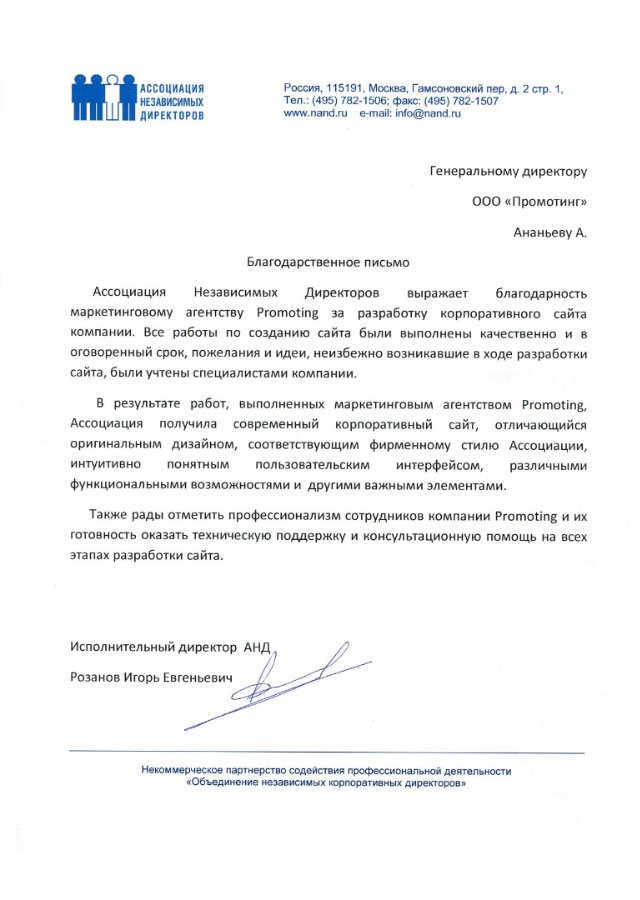 АССОЦИАЦИЯ НЕЗАВИСИМЫХ ДИРЕКТОРОВ

Россия, 115191, Москва, Гамсоновский пер, д. 2 стр. 1,
Тел.: (495) 782-1506; факс: (495) 782-1507
www.nand.ru e-mail: info@nand.ru

Генеральному директору

ООО «Промотинг»

Ананьеву А.

Благодарственное письмо

Ассоциация Независимых Директоров выражает благодарность маркетинговому агентству Promoting за разработку корпоративного сайта компании. Все работы по созданию сайта были выполнены качественно и в оговоренный срок, пожелания и идеи, неизбежно возникавшие в ходе разработки сайта, были учтены специалистами компании.

В результате работ, выполненных маркетинговым агентством Promoting, Ассоциация получила современный корпоративный сайт, отличающийся оригинальным дизайном, соответствующим фирменному стилю Ассоциации, интуитивно понятным пользовательским интерфейсом, различными функциональными возможностями и другими важными элементами.

Также рады отметить профессионализм сотрудников компании Promoting и их готовность оказать техническую поддержку и консультационную помощь на всех этапах разработки сайта.

Исполнительный директор АНД

Розанов Игорь Евгеньевич

Некоммерческое партнерство содействия профессиональной деятельности
«Объединение независимых корпоративных директоров»